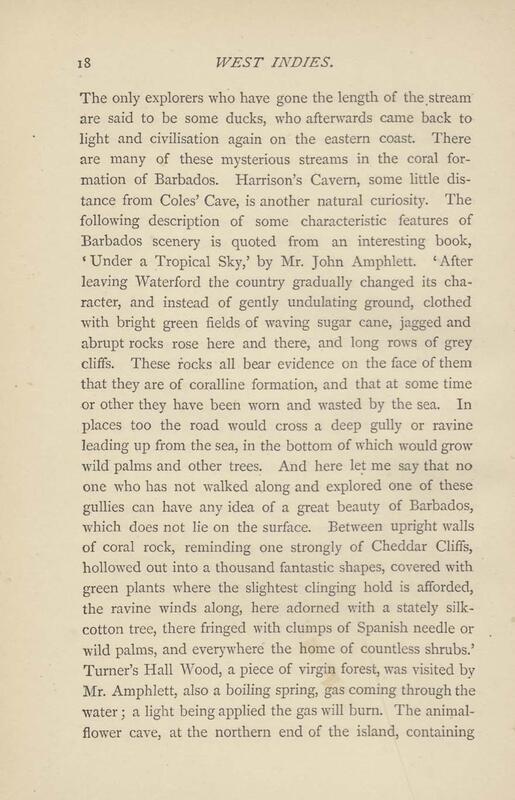 18 WEST INDIES.

The only explorers who have gone the length of the stream are said to be some ducks, who afterwards came back to light and civilisation again on the eastern coast. There are many of these mysterious streams in the coral formation of Barbados. Harrison's Cavern, some little distance from Coles' Cave, is another natural curiosity. The following description of some characteristic features of Barbados scenery is quoted from an interesting book, 'Under a Tropical Sky,' by Mr. John Amphlett. 'After leaving Waterford the country gradually changed its character, and instead of gently undulating ground, clothed with bright green fields of waving sugar cane, jagged and abrupt rocks rose here and there, and long rows of grey cliffs. These rocks all bear evidence on the face of them that they are of coralline formation, and that at some time or other they have been worn and wasted by the sea. In places too the road would cross a deep gully or ravine leading up from the sea, in the bottom of which would grow wild palms and other trees. And here let me say that no one who has not walked along and explored one of these gullies can have any idea of a great beauty of Barbados, which does not lie on the surface. Between upright walls of coral rock, reminding one strongly of Cheddar Cliffs, hollowed out into a thousand fantastic shapes, covered with green plants where the slightest clinging hold is afforded, the ravine winds along, here adorned with a stately silk-cotton tree, there fringed with clumps of Spanish needle or wild palms, and everywhere the home of countless shrubs.' Turner's Hall Wood, a piece of virgin forest, was visited by Mr. Amphlett, also a boiling spring, gas coming through the water; a light being applied the gas will burn. The animal-flower cave, at the northern end of the island, containing